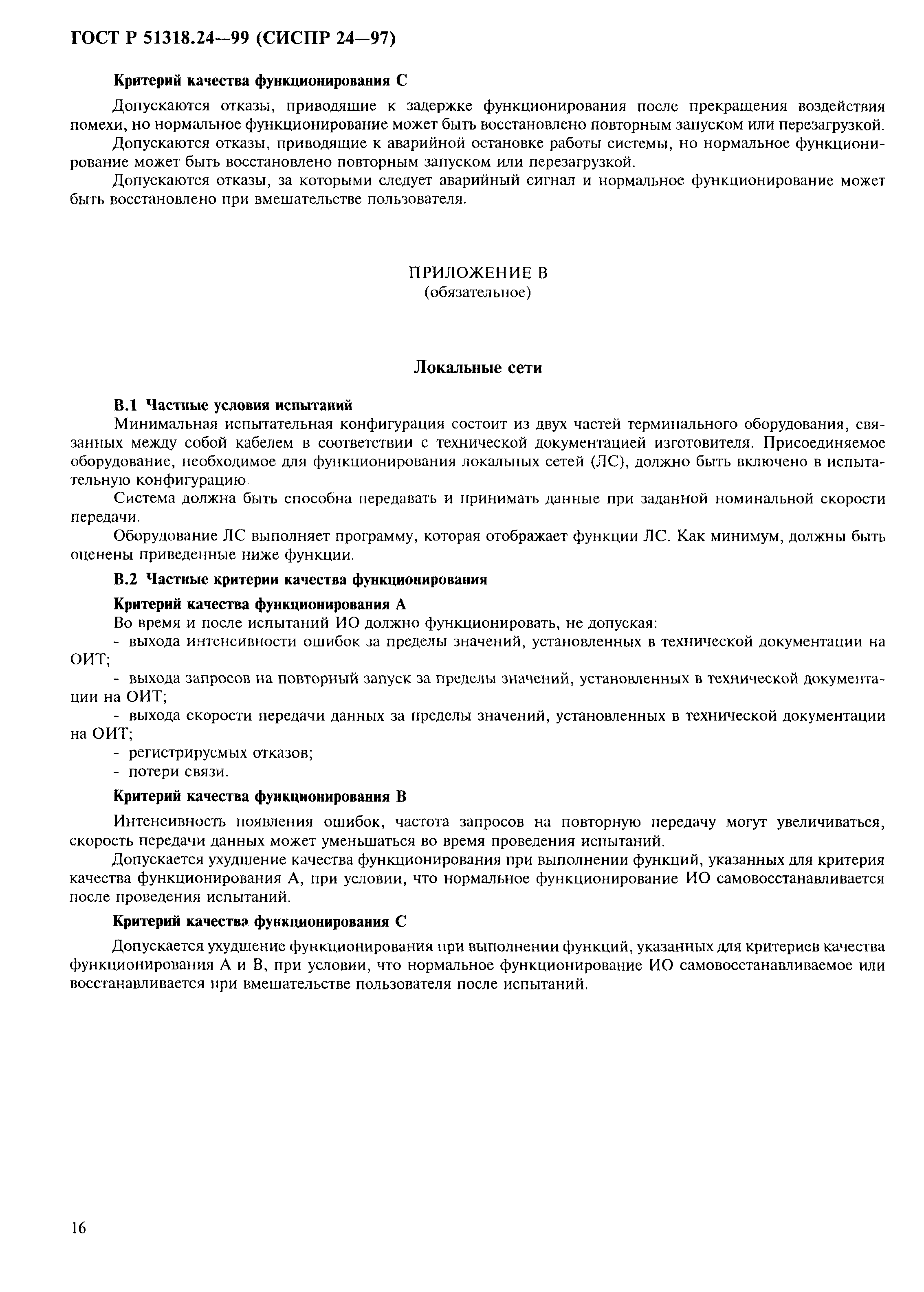 ГОСТ Р 51318.24—99 (СИСПР 24—97)

Критерий качества функционирования С

Допускаются отказы, приводящие к задержке функционирования после прекращения воздействия помехи, но нормальное функционирование может быть восстановлено повторным запуском или перезагрузкой.

Допускаются отказы, приводящие к аварийной остановке работы системы, но нормальное функционирование может быть восстановлено повторным запуском или перезагрузкой.

Допускаются отказы, за которыми следует аварийный сигнал и нормальное функционирование может быть восстановлено при вмешательстве пользователя.

ПРИЛОЖЕНИЕ В
(обязательное)

Локальные сети

В.1 Частные условия испытаний

Минимальная испытательная конфигурация состоит из двух частей терминального оборудования, связанных между собой кабелем в соответствии с технической документацией изготовителя. Присоединяемое оборудование, необходимое для функционирования локальных сетей (ЛС), должно быть включено в испытательную конфигурацию.

Система должна быть способна передавать и принимать данные при заданной номинальной скорости передачи.

Оборудование ЛС выполняет программу, которая отображает функции ЛС. Как минимум, должны быть оценены приведенные ниже функции.

В.2 Частные критерии качества функционирования

Критерий качества функционирования А

Во время и после испытаний ИО должно функционировать, не допуская:

- выхода интенсивности ошибок за пределы значений, установленных в технической документации на ОИТ;

- выхода запросов на повторный запуск за пределы значений, установленных в технической документации на ОИТ;

- выхода скорости передачи данных за пределы значений, установленных в технической документации на ОИТ;

- регистрируемых отказов;

- потери связи.

Критерий качества функционирования В

Интенсивность появления ошибок, частота запросов на повторную передачу могут увеличиваться, скорость передачи данных может уменьшаться во время проведения испытаний.

Допускается ухудшение качества функционирования при выполнении функций, указанных для критерия качества функционирования А, при условии, что нормальное функционирование ИО самовосстанавливается после проведения испытаний.

Критерий качества функционирования С

Допускается ухудшение функционирования при выполнении функций, указанных для критериев качества функционирования А и В, при условии, что нормальное функционирование ИО самовосстанавливаемое или восстанавливается при вмешательстве пользователя после испытаний.

16